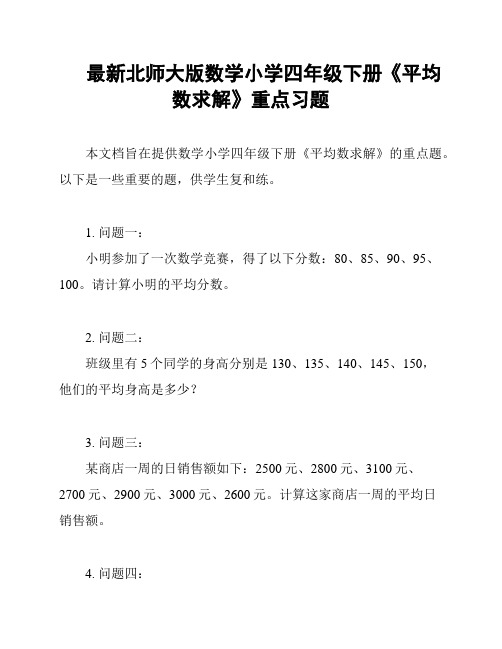 最新北师大版数学小学四年级下册《平均数求解》重点习题

本文档旨在提供数学小学四年级下册《平均数求解》的重点题。以下是一些重要的题，供学生复和练。

1. 问题一：

小明参加了一次数学竞赛，得了以下分数：80、85、90、95、100。请计算小明的平均分数。

2. 问题二：

班级里有 5 个同学的身高分别是 130、135、140、145、150，他们的平均身高是多少？

3. 问题三：

某商店一周的日销售额如下：2500 元、2800 元、3100 元、2700 元、2900 元、3000 元、2600 元。计算这家商店一周的平均日销售额。

4. 问题四：